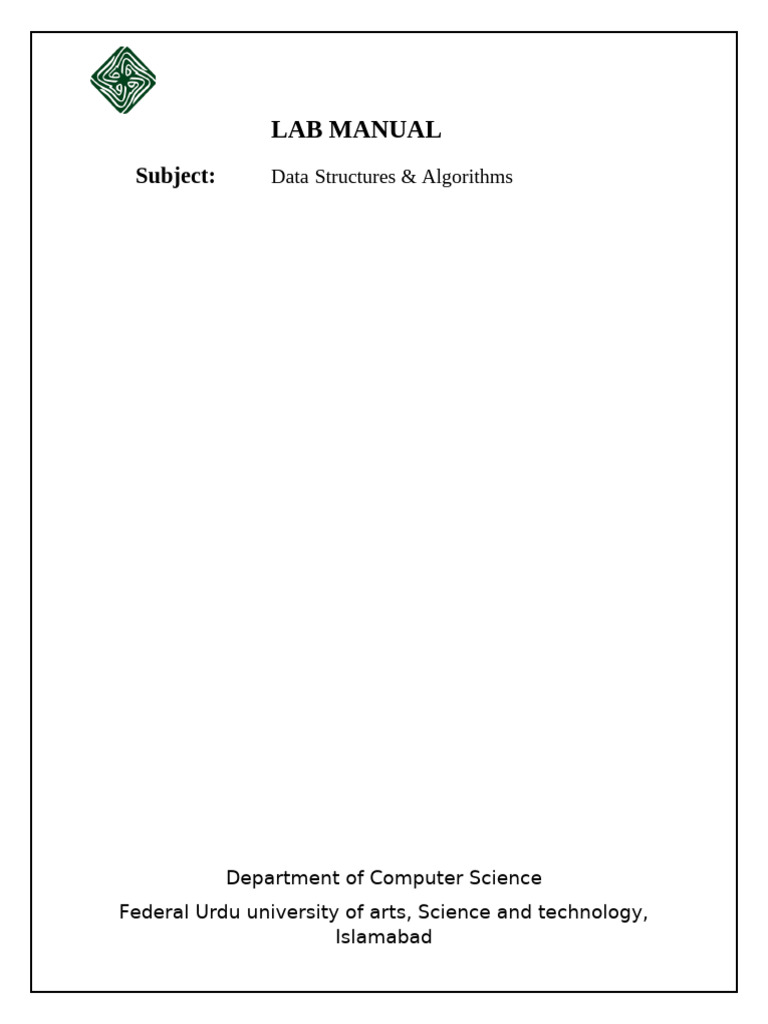 LAB MANUAL

Subject: Data Structures & Algorithms

Department of Computer Science

Federal Urdu university of arts, Science and technology, Islamabad